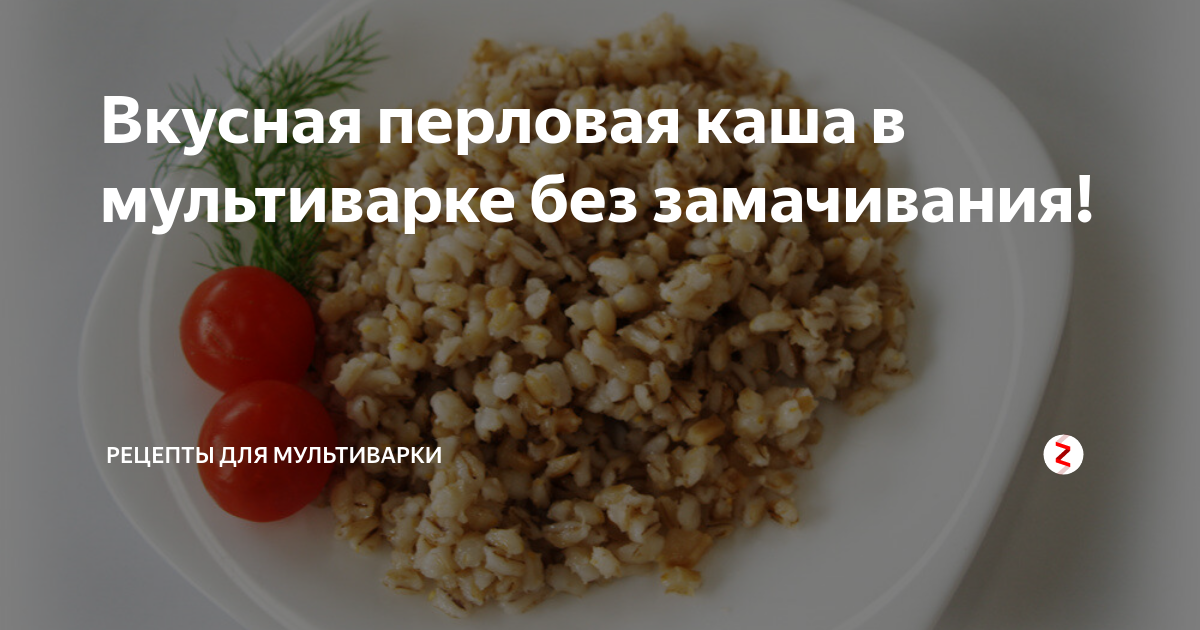 Вкусная перловая каша в мультиварке без замачивания!

РЕЦЕПТЫ ДЛЯ МУЛЬТИВАРКИ